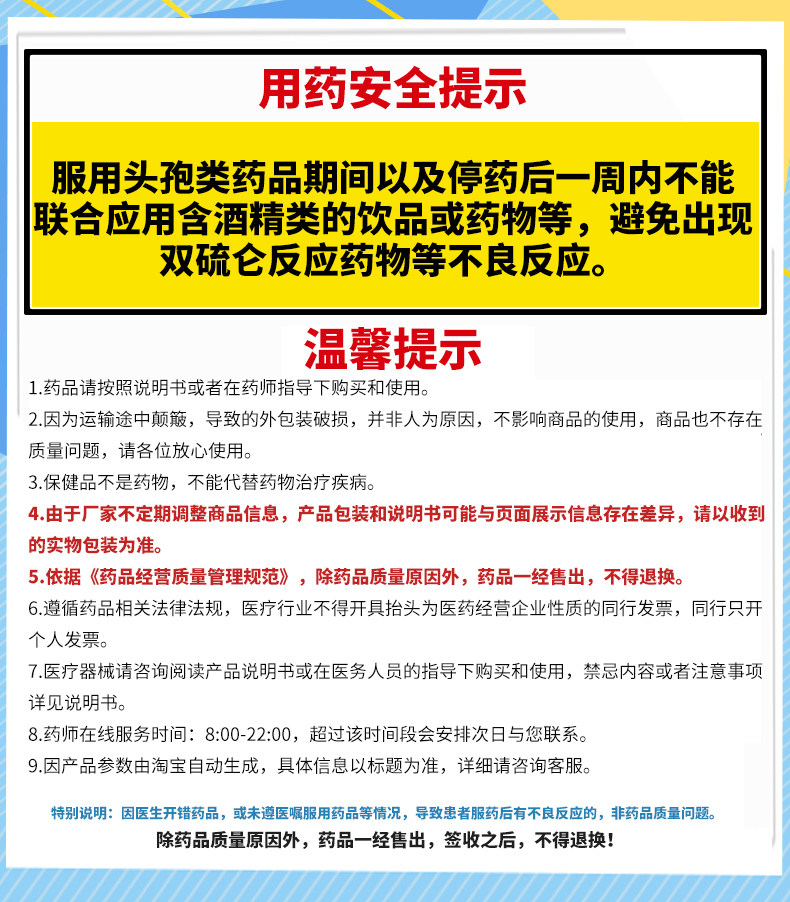 用药安全提示

服用头孢类药品期间以及停药后一周内不能联合应用含酒精类的饮品或药物等，避免出现双硫仑反应药物等不良反应。

温馨提示

1.药品请按照说明书或者在药师指导下购买和使用。

2.因为运输途中颠簸，导致的外包装破损，并非人为原因，不影响商品的使用，商品也不存在质量问题，请各位放心使用。

3.保健品不是药物，不能代替药物治疗疾病。

4.由于厂家不定期调整商品信息，产品包装和说明书可能与页面展示信息存在差异，请以收到的实物包装为准。

5.依据《药品经营质量管理规范》，除药品质量原因外，药品一经售出，不得退换。

6.遵循药品相关法律法规，医疗行业不得开具抬头为医药经营企业性质的同行发票，同行只开个人发票。

7.医疗器械请咨询阅读产品说明书或在医务人员的指导下购买和使用，禁忌内容或者注意事项详见说明书。

8.药师在线服务时间：8:00-22:00，超过该时间段会安排次日与您联系。

9.因产品参数由淘宝自动生成，具体信息以标题为准，详细请咨询客服。

特别说明：因医生开错药品，或未遵医嘱服用药品等情况，导致患者服药后有不良反应的，非药品质量问题。

除药品质量原因外，药品一经售出，签收之后，不得退换！